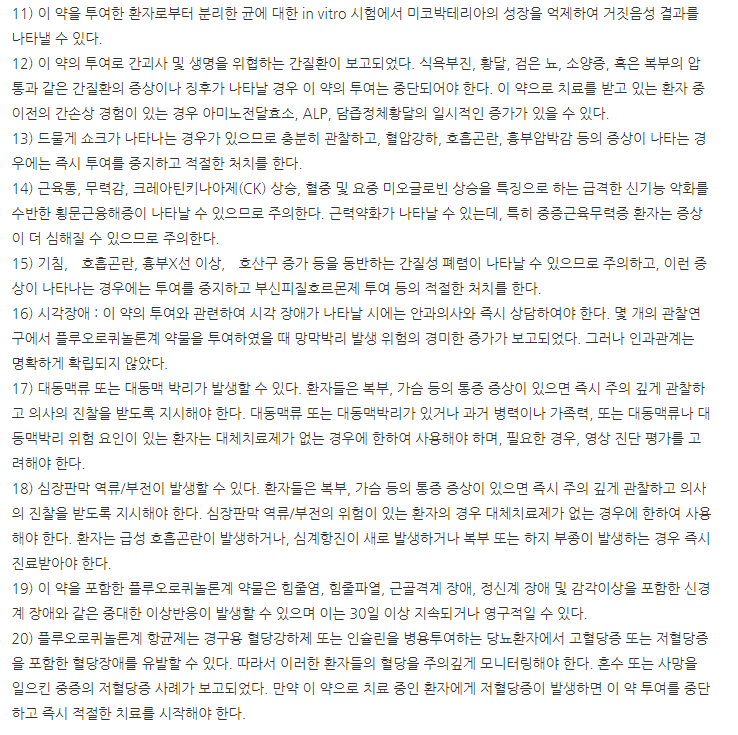 11) 이 약을 투여한 환자로부터 분리한 균에 대한 in vitro 시험에서 미코박테리아의 성장을 억제하여 거짓음성 결과를 나타낼 수 있다.
12) 이 약의 투여로 간괴사 및 생명을 위협하는 간질환이 보고되었다. 식욕부진, 황달, 검은 뇨, 소양증, 혹은 복부의 압통과 같은 간질환의 증상이나 징후가 나타날 경우 이 약의 투여는 중단되어야 한다. 이 약으로 치료를 받고 있는 환자 중 이전의 간손상 경험이 있는 경우 아미노전달효소, ALP, 담즙정체황달의 일시적인 증가가 있을 수 있다.
13) 드물게 쇼크가 나타나는 경우가 있으므로 충분히 관찰하고, 혈압강하, 호흡곤란, 흉부압박감 등의 증상이 나타는 경우에는 즉시 투여를 중지하고 적절한 처치를 한다.
14) 근육통, 무력감, 크레아틴키나아제(CK) 상승, 혈중 및 요중 미오글로빈 상승을 특징으로 하는 급격한 신기능 악화를 수반한 횡문근융해증이 나타날 수 있으므로 주의한다. 근력약화가 나타날 수 있는데, 특히 중증근육무력증 환자는 증상이 더 심해질 수 있으므로 주의한다.
15) 기침, 호흡곤란, 흉부X선 이상, 호산구 증가 등을 동반하는 간질성 폐렴이 나타날 수 있으므로 주의하고, 이런 증상이 나타나는 경우에는 투여를 중지하고 부신피질호르몬제 투여 등의 적절한 처치를 한다.
16) 시각장애 : 이 약의 투여와 관련하여 시각 장애가 나타날 시에는 안과의사와 즉시 상담하여야 한다. 몇 개의 관찰연구에서 플루오로퀴놀론계 약물을 투여하였을 때 망막박리 발생 위험의 경미한 증가가 보고되었다. 그러나 인과관계는 명확하게 확립되지 않았다.
17) 대동맥류 또는 대동맥 박리가 발생할 수 있다. 환자들은 복부, 가슴 등의 통증 증상이 있으면 즉시 주의 깊게 관찰하고 의사의 진찰을 받도록 지시해야 한다. 대동맥류 또는 대동맥박리가 있거나 과거 병력이나 가족력, 또는 대동맥류나 대동맥박리 위험 요인이 있는 환자는 대체치료제가 없는 경우에 한하여 사용해야 하며, 필요한 경우, 영상 진단 평가를 고려해야 한다.
18) 심장판막 역류/부전이 발생할 수 있다. 환자들은 복부, 가슴 등의 통증 증상이 있으면 즉시 주의 깊게 관찰하고 의사의 진찰을 받도록 지시해야 한다. 심장판막 역류/부전의 위험이 있는 환자의 경우 대체치료제가 없는 경우에 한하여 사용해야 한다. 환자는 급성 호흡곤란이 발생하거나, 심계항진이 새로 발생하거나 복부 또는 하지 부종이 발생하는 경우 즉시 진료받아야 한다.
19) 이 약을 포함한 플루오로퀴놀론계 약물은 힘줄염, 힘줄파열, 근골격계 장애, 정신계 장애 및 감각이상을 포함한 신경계 장애와 같은 중대한 이상반응이 발생할 수 있으며 이는 30일 이상 지속되거나 영구적일 수 있다.
20) 플루오로퀴놀론계 항균제는 경구용 혈당강하제 또는 인슐린을 병용투여하는 당뇨환자에서 고혈당증 또는 저혈당증을 포함한 혈당장애를 유발할 수 있다. 따라서 이러한 환자들의 혈당을 주의깊게 모니터링해야 한다. 혼수 또는 사망을 일으킨 중증의 저혈당증 사례가 보고되었다. 만약 이 약으로 치료 중인 환자에게 저혈당증이 발생하면 이 약 투여를 중단하고 즉시 적절한 치료를 시작해야 한다.